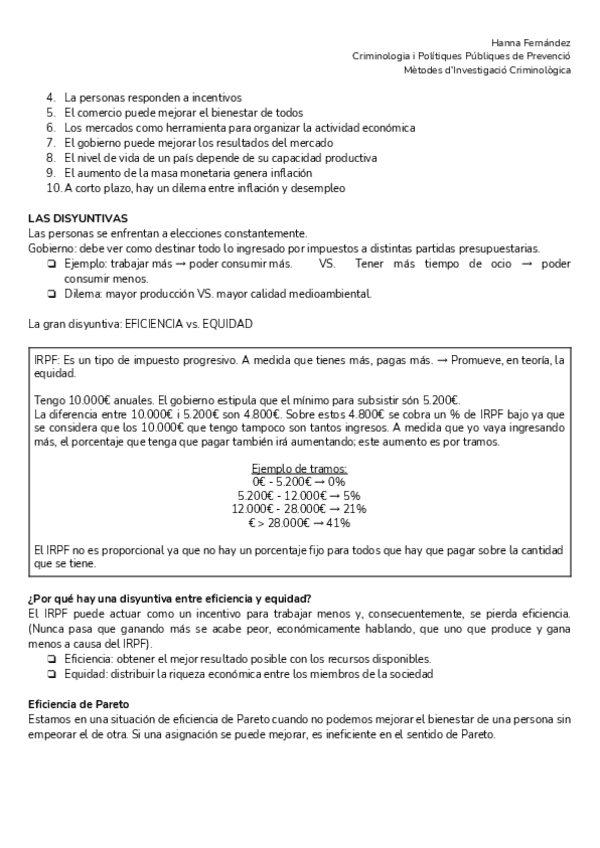 Hanna Fernández
Criminologia i Polítiques Públiques de Prevenció
Mètodes d'Investigació Criminològica

4. La personas responden a incentivos
5. El comercio puede mejorar el bienestar de todos
6. Los mercados como herramienta para organizar la actividad económica
7. El gobierno puede mejorar los resultados del mercado
8. El nivel de vida de un país depende de su capacidad productiva
9. El aumento de la masa monetaria genera inflación
10. A corto plazo, hay un dilema entre inflación y desempleo

LAS DISYUNTIVAS
Las personas se enfrentan a elecciones constantemente.
Gobierno: debe ver como destinar todo lo ingresado por impuestos a distintas partidas presupuestarias.
❏ Ejemplo: trabajar más → poder consumir más. VS. Tener más tiempo de ocio → poder consumir menos.
❏ Dilema: mayor producción VS. mayor calidad medioambiental.

La gran disyuntiva: EFICIENCIA vs. EQUIDAD

IRPF: Es un tipo de impuesto progresivo. A medida que tienes más, pagas más. → Promueve, en teoría, la equidad.

Tengo 10.000€ anuales. El gobierno estipula que el mínimo para subsistir són 5.200€.
La diferencia entre 10.000€ i 5.200€ son 4.800€. Sobre estos 4.800€ se cobra un % de IRPF bajo ya que se considera que los 10.000€ que tengo tampoco son tantos ingresos. A medida que yo vaya ingresando más, el porcentaje que tenga que pagar también irá aumentando; este aumento es por tramos.

Ejemplo de tramos:
0€ - 5.200€ → 0%
5.200€ - 12.000€ → 5%
12.000€ - 28.000€ → 21%
€ > 28.000€ → 41%

El IRPF no es proporcional ya que no hay un porcentaje fijo para todos que hay que pagar sobre la cantidad que se tiene.

¿Por qué hay una disyuntiva entre eficiencia y equidad?
El IRPF puede actuar como un incentivo para trabajar menos y, consecuentemente, se pierda eficiencia. (Nunca pasa que ganando más se acabe peor, económicamente hablando, que uno que produce y gana menos a causa del IRPF).
❏ Eficiencia: obtener el mejor resultado posible con los recursos disponibles.
❏ Equidad: distribuir la riqueza económica entre los miembros de la sociedad

Eficiencia de Pareto
Estamos en una situación de eficiencia de Pareto cuando no podemos mejorar el bienestar de una persona sin empeorar el de otra. Si una asignación se puede mejorar, es ineficiente en el sentido de Pareto.